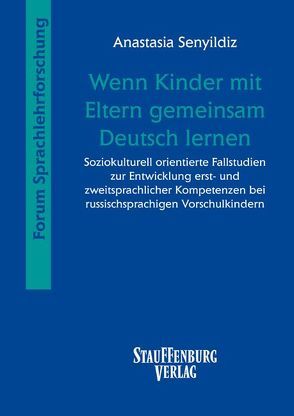 Forum Sprachlehrforschung

Anastasia Senyildiz

Wenn Kinder mit Eltern gemeinsam Deutsch lernen

Soziokulturell orientierte Fallstudien zur Entwicklung erst- und zweitsprachlicher Kompetenzen bei russischsprachigen Vorschulkindern

STAUFFENBURG VERLAG